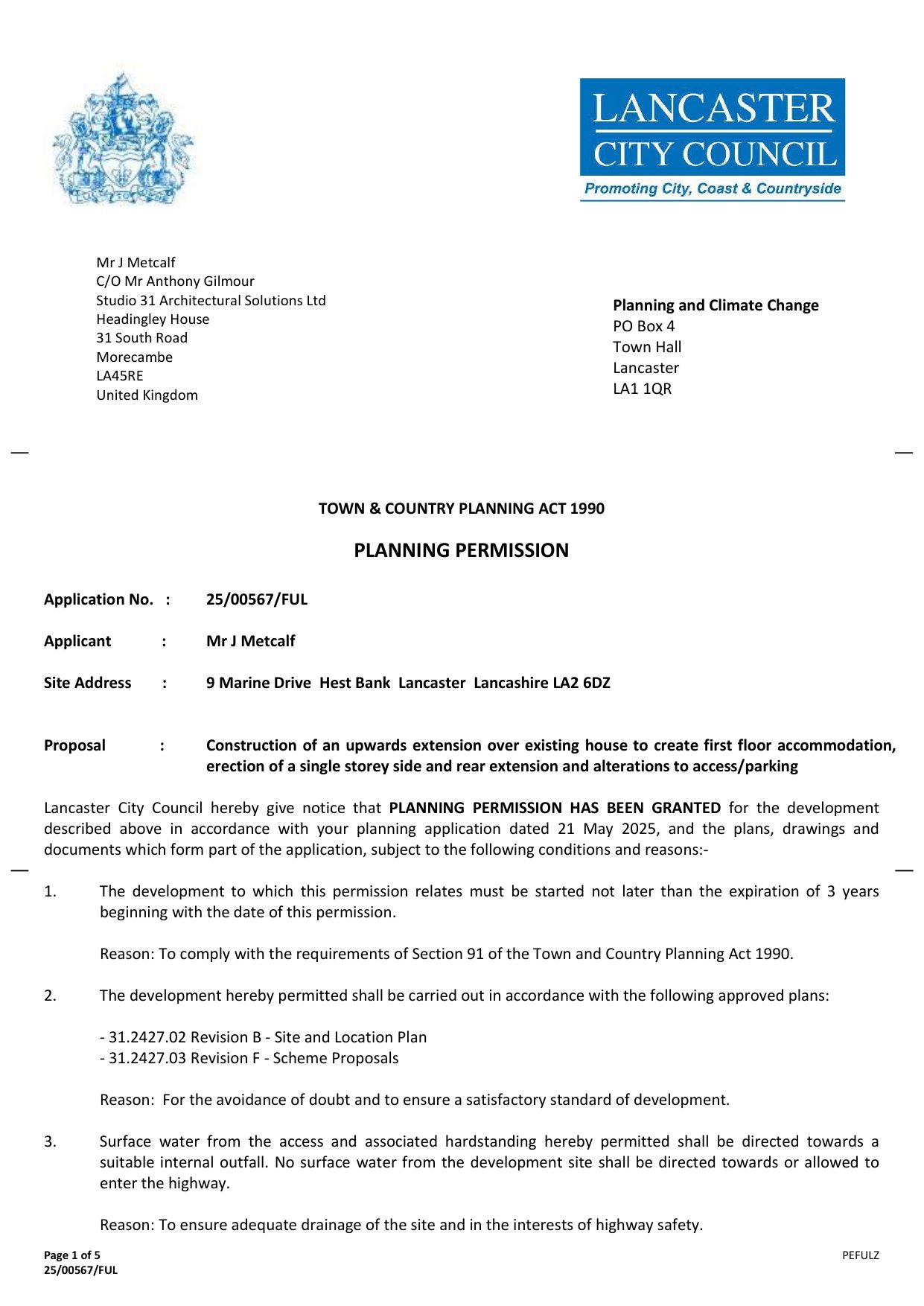 LANCASTER
CITY COUNCIL
Promoting City, Coast & Countryside

Mr J Metcalf
C/O Mr Anthony Gilmour
Studio 31 Architectural Solutions Ltd
Headingley House
31 South Road
Morecambe
LA45RE
United Kingdom

Planning and Climate Change
PO Box 4
Town Hall
Lancaster
LA1 1QR

TOWN & COUNTRY PLANNING ACT 1990

PLANNING PERMISSION

Application No. : 25/00567/FUL

Applicant : Mr J Metcalf

Site Address : 9 Marine Drive Hest Bank Lancaster Lancashire LA2 6DZ

Proposal : Construction of an upwards extension over existing house to create first floor accommodation, erection of a single storey side and rear extension and alterations to access/parking

Lancaster City Council hereby give notice that PLANNING PERMISSION HAS BEEN GRANTED for the development described above in accordance with your planning application dated 21 May 2025, and the plans, drawings and documents which form part of the application, subject to the following conditions and reasons:-

1. The development to which this permission relates must be started not later than the expiration of 3 years beginning with the date of this permission.

Reason: To comply with the requirements of Section 91 of the Town and Country Planning Act 1990.

2. The development hereby permitted shall be carried out in accordance with the following approved plans:

- 31.2427.02 Revision B - Site and Location Plan
- 31.2427.03 Revision F - Scheme Proposals

Reason: For the avoidance of doubt and to ensure a satisfactory standard of development.

3. Surface water from the access and associated hardstanding hereby permitted shall be directed towards a suitable internal outfall. No surface water from the development site shall be directed towards or allowed to enter the highway.

Reason: To ensure adequate drainage of the site and in the interests of highway safety.

Page 1 of 5
25/00567/FUL
PEFULZ